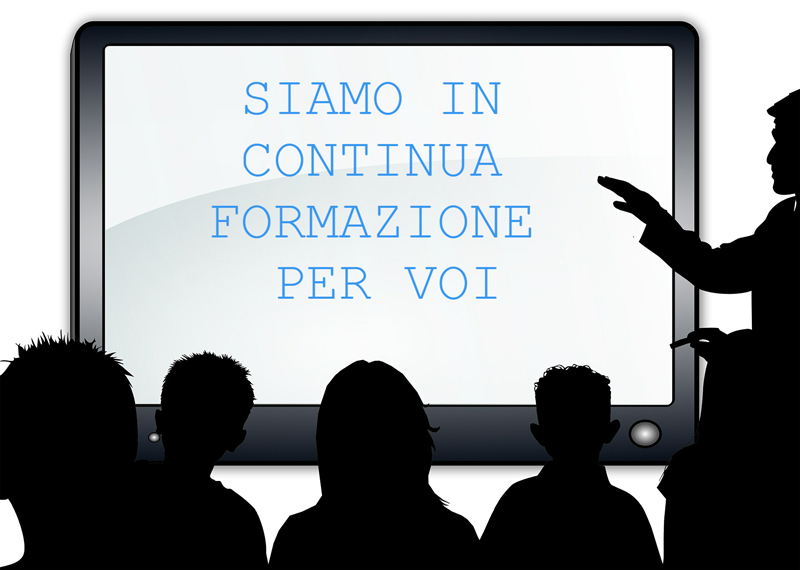 SIAMO IN
CONTINUA
FORMAZIONE
PER VOI